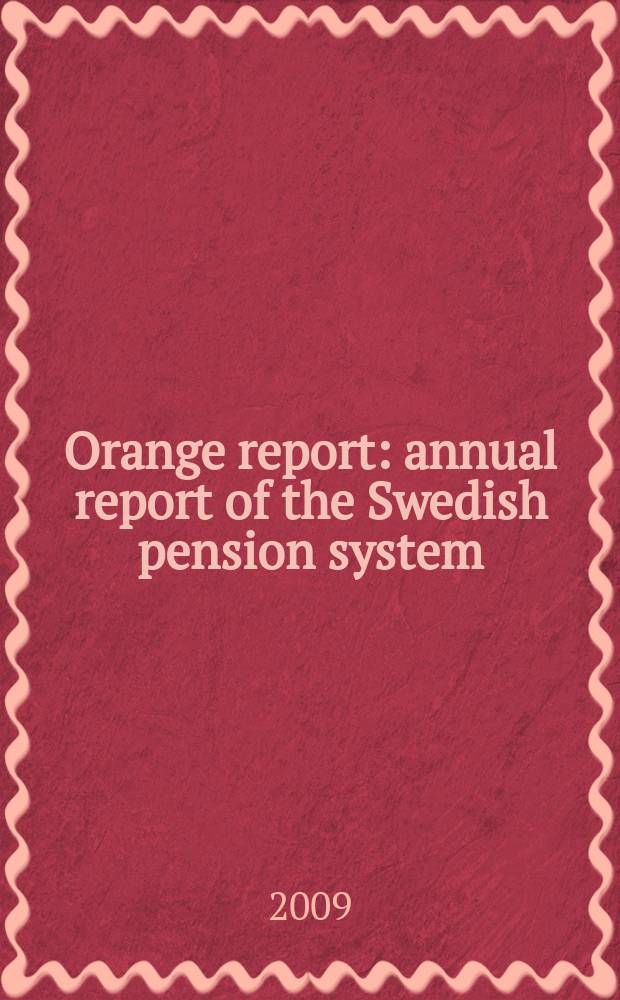 Orange report: annual report of the Swedish pension system

2009